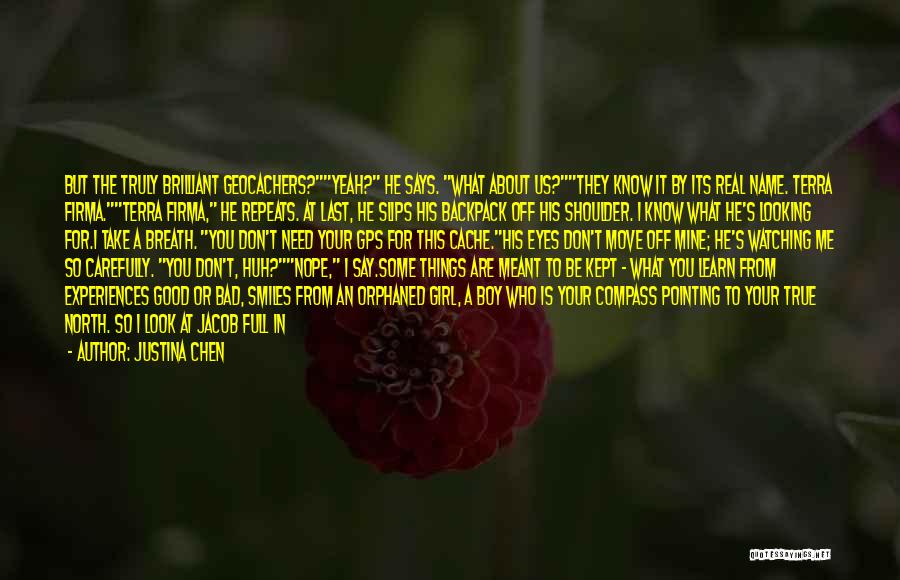 BUT THE TRULY BRILLIANT GEOCACHERS?""YEAH?" HE SAYS. "WHAT ABOUT US?""THEY KNOW IT BY ITS REAL NAME. TERRA FIRMA.""TERRA FIRMA," HE REPEATS. AT LAST, HE SLIPS HIS BACKPACK OFF HIS SHOULDER. I KNOW WHAT HE'S LOOKING FOR.I TAKE A BREATH. "YOU DON'T NEED YOUR GPS FOR THIS CACHE."HIS EYES DON'T MOVE OFF MINE; HE'S WATCHING ME SO CAREFULLY. "YOU DON'T, HUH?""NOPE," I SAY.SOME THINGS ARE MEANT TO BE KEPT - WHAT YOU LEARN FROM EXPERIENCES GOOD OR BAD, SMILES FROM AN ORPHANED GIRL, A BOY WHO IS YOUR COMPASS POINTING TO YOUR TRUE NORTH. SO I LOOK AT JACOB FULL IN

- AUTHOR: JUSTINA CHEN

QUOTESSAYINGS.NET